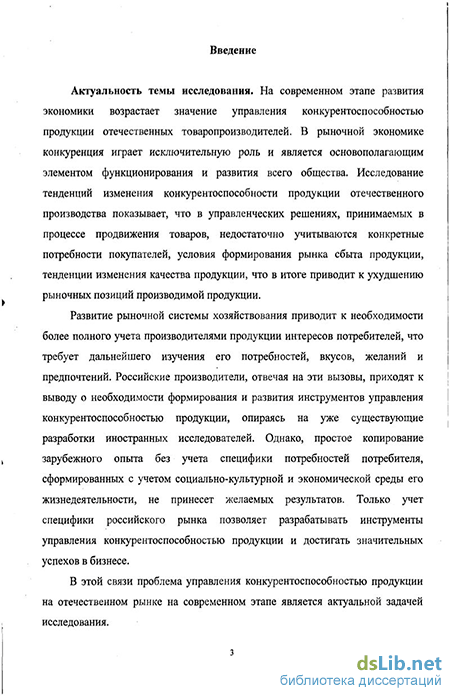 Введение

Актуальность темы исследования. На современном этапе развития экономики возрастает значение управления конкурентоспособностью продукции отечественных товаропроизводителей. В рыночной экономике конкуренция играет исключительную роль и является основополагающим элементом функционирования и развития всего общества. Исследование тенденций изменения конкурентоспособности продукции отечественного производства показывает, что в управленческих решениях, принимаемых в процессе продвижения товаров, недостаточно учитываются конкретные потребности покупателей, условия формирования рынка сбыта продукции, тенденции изменения качества продукции, что в итоге приводит к ухудшению рыночных позиций производимой продукции.

Развитие рыночной системы хозяйствования приводит к необходимости более полного учета производителями продукции интересов потребителей, что требует дальнейшего изучения его потребностей, вкусов, желаний и предпочтений. Российские производители, отвечая на эти вызовы, приходят к выводу о необходимости формирования и развития инструментов управления конкурентоспособностью продукции, опираясь на уже существующие разработки иностранных исследователей. Однако, простое копирование зарубежного опыта без учета специфики потребностей потребителя, сформированных с учетом социально-культурной и экономической среды его жизнедеятельности, не принесет желаемых результатов. Только учет специфики российского рынка позволяет разрабатывать инструменты управления конкурентоспособностью продукции и достигать значительных успехов в бизнесе.

В этой связи проблема управления конкурентоспособностью продукции на отечественном рынке на современном этапе является актуальной задачей исследования.

3

dsLib.net
библиотека диссертаций